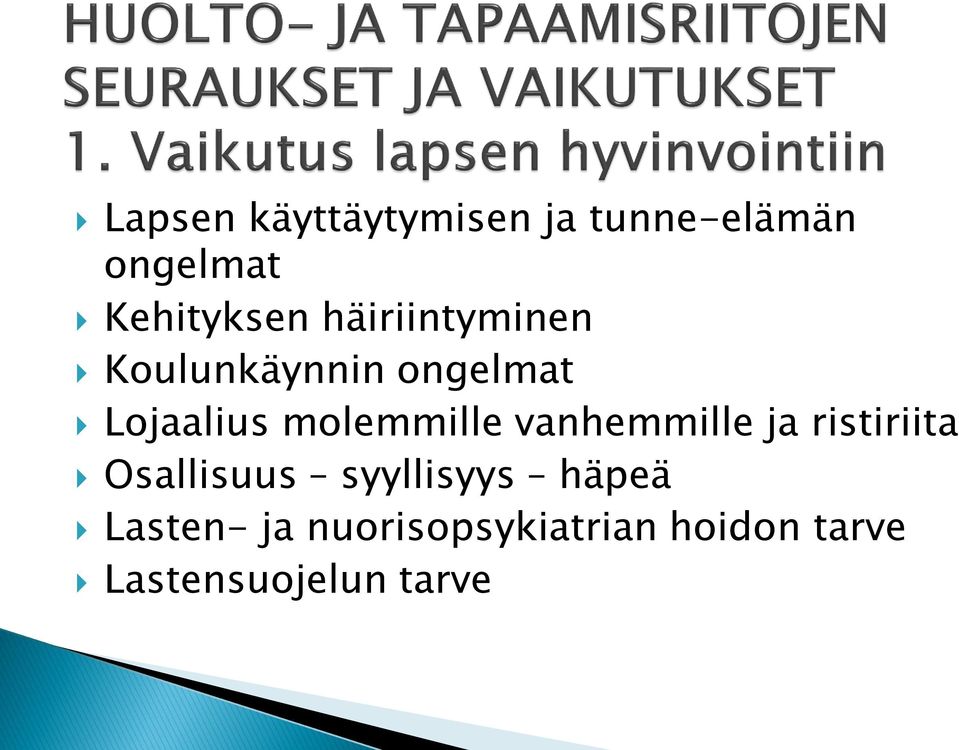 HUOLTO- JA TAPAAMISRIITOJEN SEURAUKSET JA VAIKUTUKSET
1. Vaikutus lapsen hyvinvointiin

Lapsen käyttäytymisen ja tunne-elämän ongelmat
Kehityksen häiriintyminen
Koulunkäynnin ongelmat
Lojaalius molemmille vanhemmille ja ristiriita
Osallisuus – syyllisyys – häpeä
Lasten- ja nuorisopsykiatrian hoidon tarve
Lastensuojelun tarve